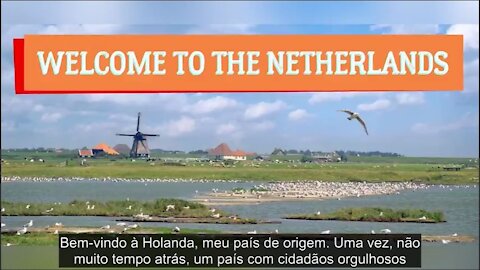 WELCOME TO THE NETHERLANDS

Bem-vindo à Holanda, meu país de origem. Uma vez, não muito tempo atrás, um país com cidadãos orgulhosos